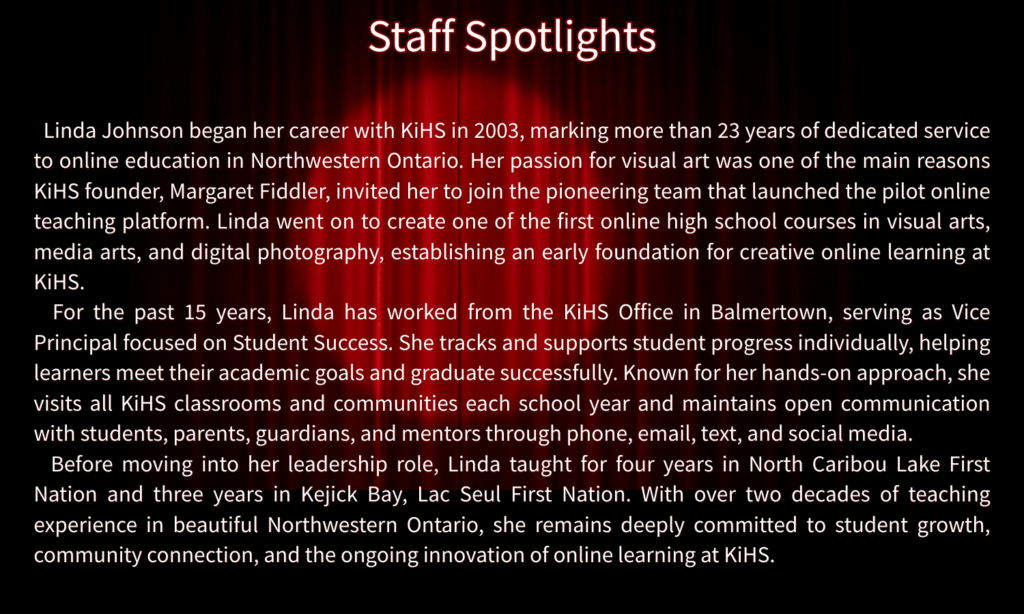 Staff Spotlights

Linda Johnson began her career with KiHS in 2003, marking more than 23 years of dedicated service to online education in Northwestern Ontario. Her passion for visual art was one of the main reasons KiHS founder, Margaret Fiddler, invited her to join the pioneering team that launched the pilot online teaching platform. Linda went on to create one of the first online high school courses in visual arts, media arts, and digital photography, establishing an early foundation for creative online learning at KiHS.

For the past 15 years, Linda has worked from the KiHS Office in Balmertown, serving as Vice Principal focused on Student Success. She tracks and supports student progress individually, helping learners meet their academic goals and graduate successfully. Known for her hands-on approach, she visits all KiHS classrooms and communities each school year and maintains open communication with students, parents, guardians, and mentors through phone, email, text, and social media.

Before moving into her leadership role, Linda taught for four years in North Caribou Lake First Nation and three years in Kejick Bay, Lac Seul First Nation. With over two decades of teaching experience in beautiful Northwestern Ontario, she remains deeply committed to student growth, community connection, and the ongoing innovation of online learning at KiHS.